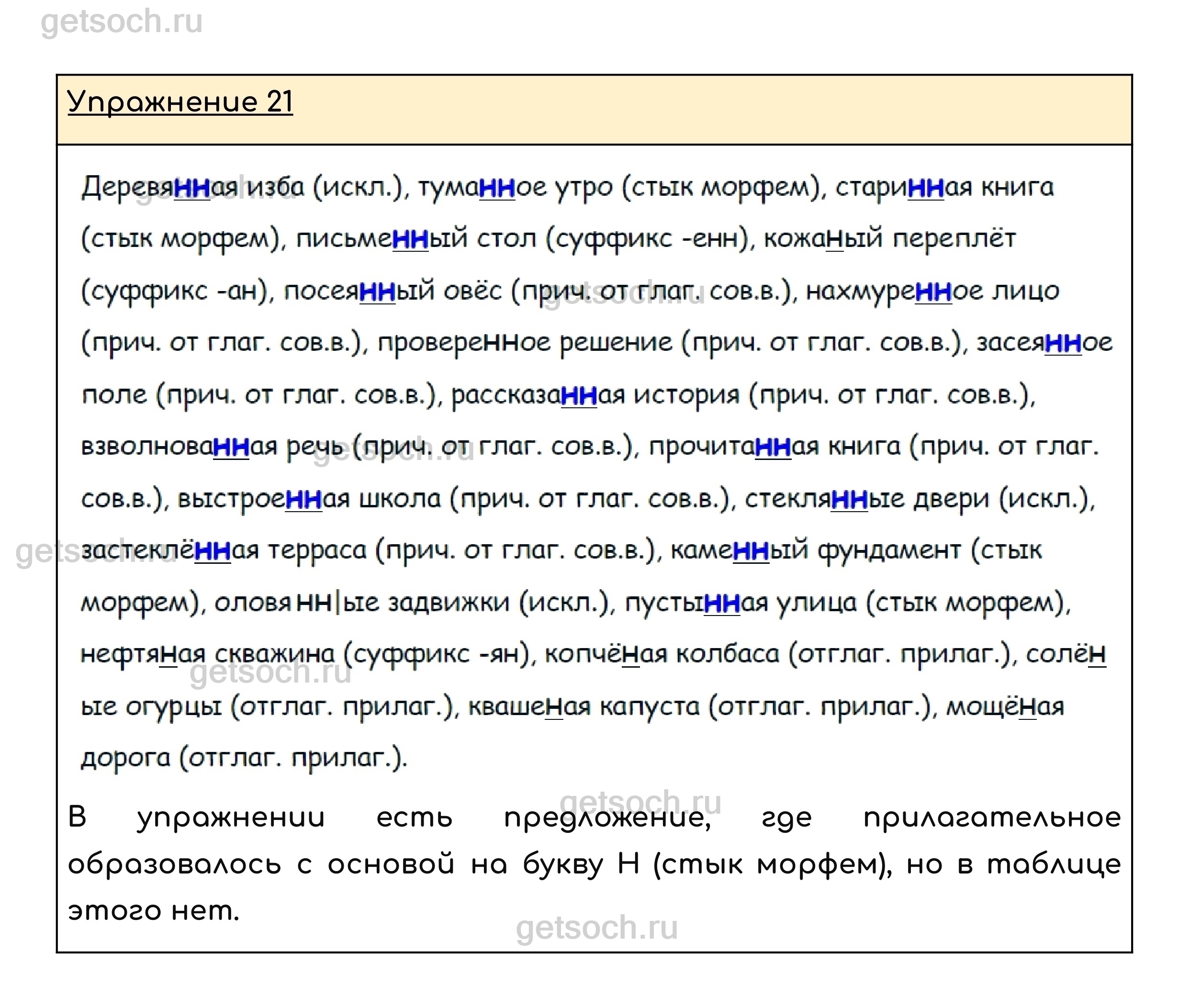 getsoch.ru

Упражнение 21

Деревянная изба (искл.), туманное утро (стык морфем), старинная книга (стык морфем), письменный стол (суффикс -енн), кожаный переплёт (суффикс -ан), посеянный овёс (прич. от глаг. сов.в.), нахмуренное лицо (прич. от глаг. сов.в.), проверенное решение (прич. от глаг. сов.в.), засеянное поле (прич. от глаг. сов.в.), рассказанная история (прич. от глаг. сов.в.), взволнованная речь (прич. от глаг. сов.в.), прочитанная книга (прич. от глаг. сов.в.), выстроенная школа (прич. от глаг. сов.в.), стеклянные двери (искл.), застеклённая терраса (прич. от глаг. сов.в.), каменный фундамент (стык морфем), оловянн|ые задвижки (искл.), пустынная улица (стык морфем), нефтяная скважина (суффикс -ян), копчёная колбаса (отглаг. прилаг.), солёные огурцы (отглаг. прилаг.), квашеная капуста (отглаг. прилаг.), мощёная дорога (отглаг. прилаг.).

В упражнении есть предложение, где прилагательное образовалось с основой на букву Н (стык морфем), но в таблице этого нет.

getsoch.ru